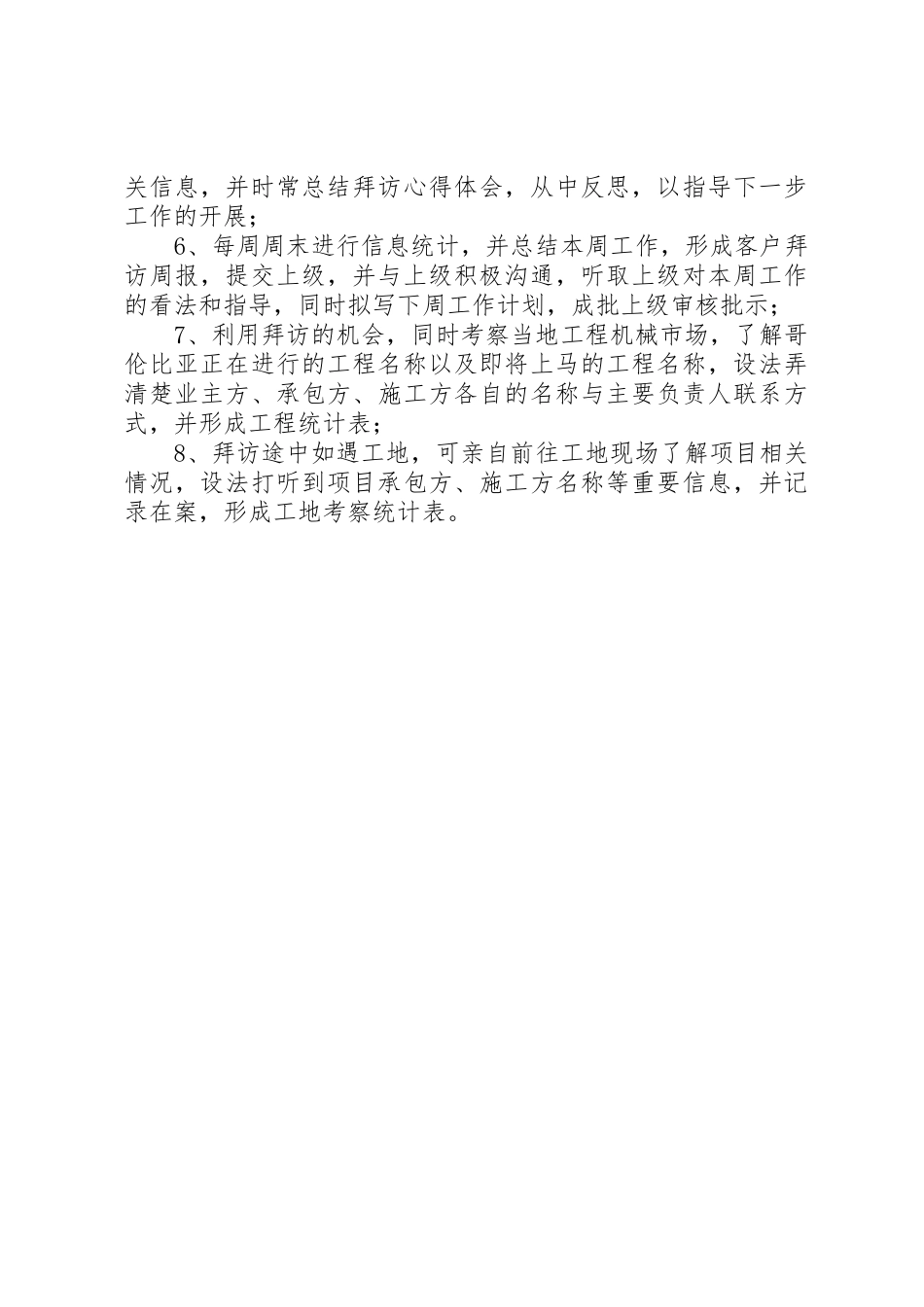 关信息，并时常总结拜访心得体会，从中反思，以指导下一步工作的开展；

6、每周周末进行信息统计，并总结本周工作，形成客户拜访周报，提交上级，并与上级积极沟通，听取上级对本周工作的看法和指导，同时拟写下周工作计划，成批上级审核批示；

7、利用拜访的机会，同时考察当地工程机械市场，了解哥伦比亚正在进行的工程名称以及即将上马的工程名称，设法弄清楚业主方、承包方、施工方各自的名称与主要负责人联系方式，并形成工程统计表；

8、拜访途中如遇工地，可亲自前往工地现场了解项目相关情况，设法打听到项目承包方、施工方名称等重要信息，并记录在案，形成工地考察统计表。